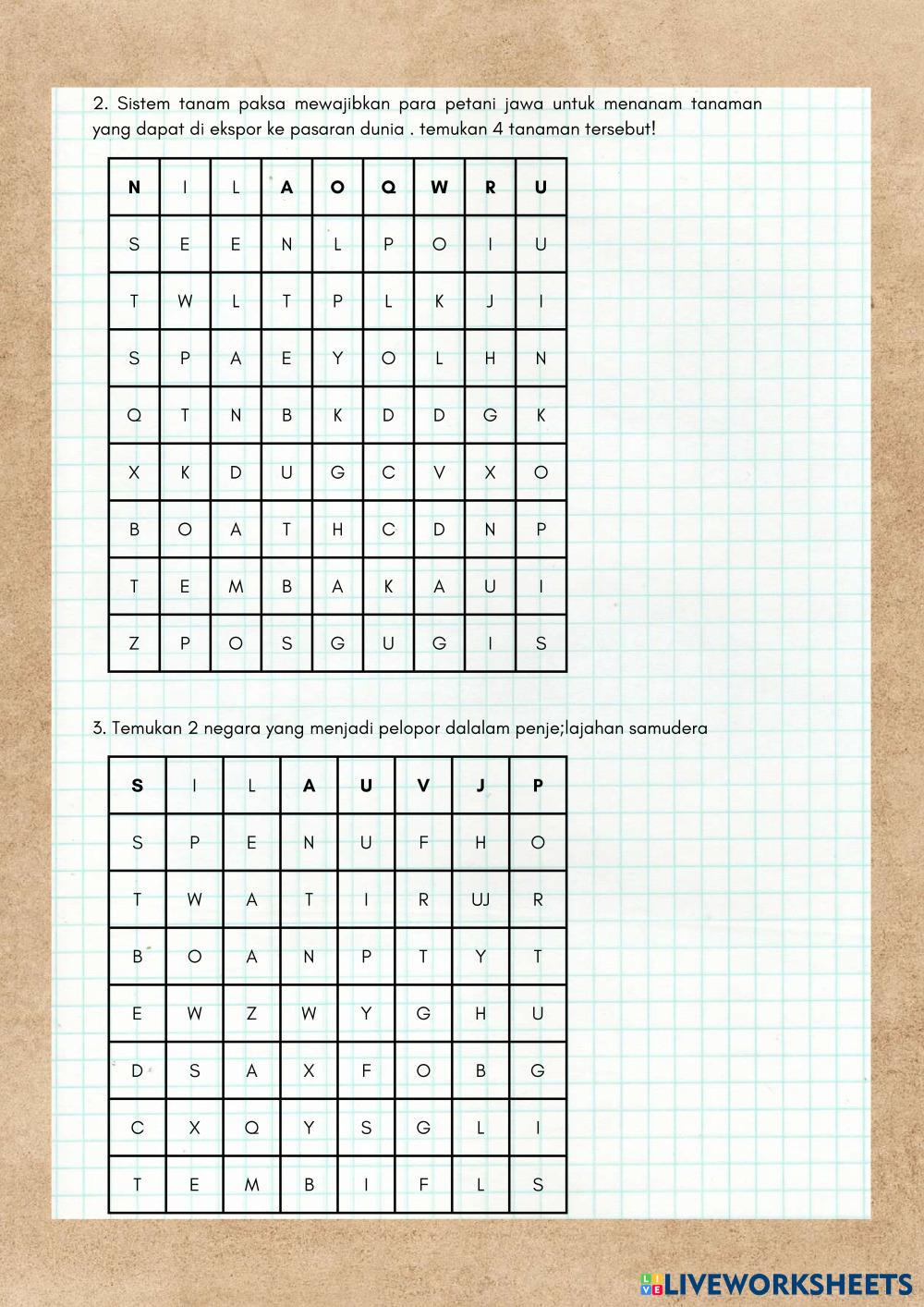 2. Sistem tanam paksa mewajibkan para petani jawa untuk menanam tanaman yang dapat di ekspor ke pasaran dunia . temukan 4 tanaman tersebut!

| N | I | L | A | O | Q | W | R | U |
|---|---|---|---|---|---|---|---|---|
| S | E | E | N | L | P | O | I | U |
| T | W | L | T | P | L | K | J | I |
| S | P | A | E | Y | O | L | H | N |
| Q | T | N | B | K | D | D | G | K |
| X | K | D | U | G | C | V | X | O |
| B | O | A | T | H | C | D | N | P |
| T | E | M | B | A | K | A | U | I |
| Z | P | O | S | G | U | G | I | S |

3. Temukan 2 negara yang menjadi pelopor dalalam penje;lajahan samudera

| S | I | L | A | U | V | J | P |
|---|---|---|---|---|---|---|---|
| S | P | E | N | U | F | H | O |
| T | W | A | T | I | R | UJ | R |
| B | O | A | N | P | T | Y | T |
| E | W | Z | W | Y | G | H | U |
| D | S | A | X | F | O | B | G |
| C | X | Q | Y | S | G | L | I |
| T | E | M | B | I | F | L | S |

LIVEWORKSHEETS